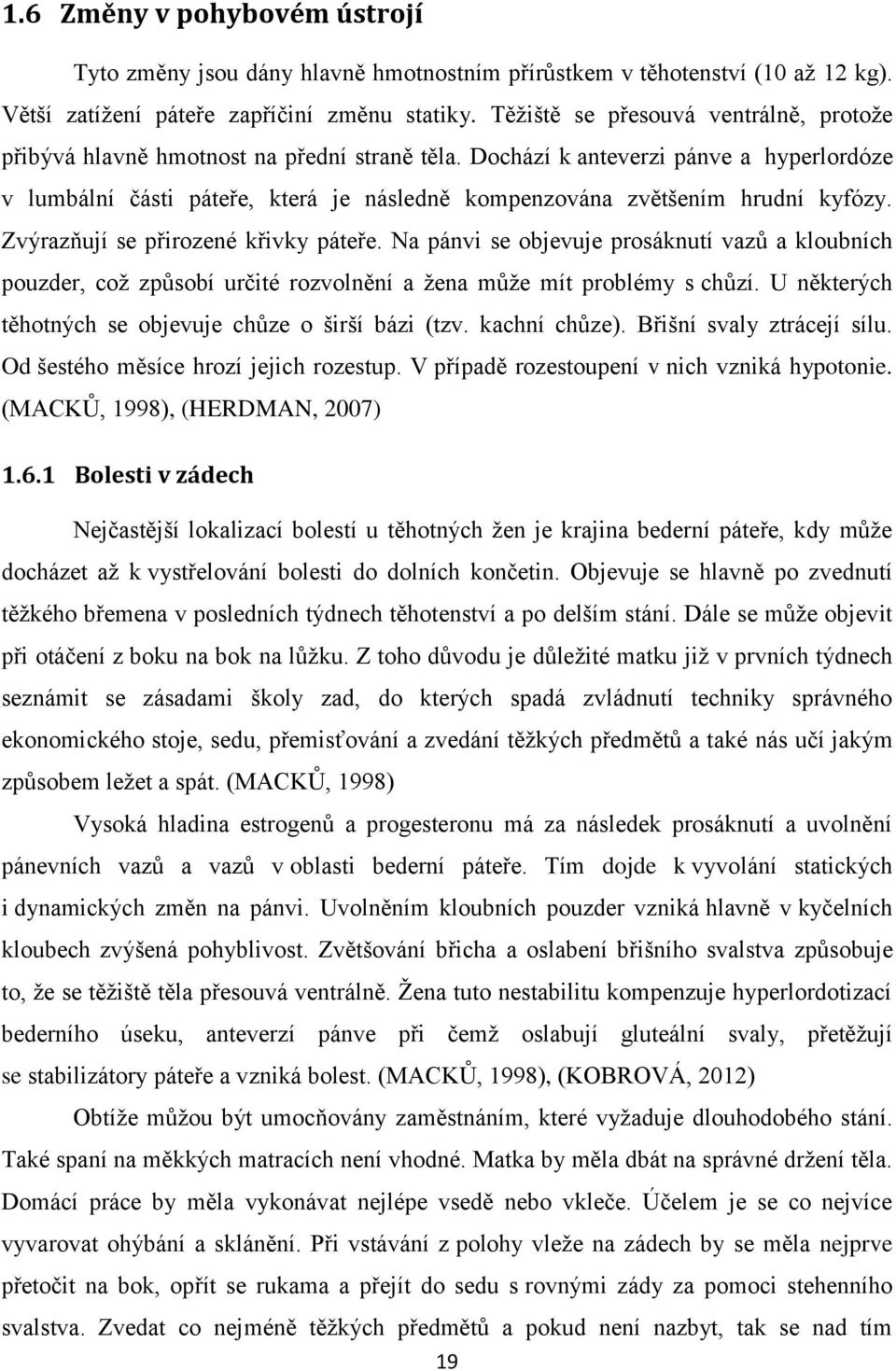 1.6 Změny v pohybovém ústrojí

Tyto změny jsou dány hlavně hmotnostním přírůstkem v těhotenství (10 až 12 kg). Větší zatížení páteře zapříčiní změnu statiky. Těžiště se přesouvá ventrálně, protože přibývá hlavně hmotnost na přední straně těla. Dochází k anteverzi pánve a hyperlordóze v lumbální části páteře, která je následně kompenzována zvětšením hrudní kyfózy. Zvýrazňují se přirozené křivky páteře. Na pánvi se objevuje prosáknutí vazů a kloubních pouzder, což způsobí určité rozvolnění a žena může mít problémy s chůzí. U některých těhotných se objevuje chůze o širší bázi (tzv. kachní chůze). Břišní svaly ztrácejí sílu. Od šestého měsíce hrozí jejich rozestup. V případě rozestoupení v nich vzniká hypotonie. (MACKŮ, 1998), (HERDMAN, 2007)

1.6.1 Bolesti v zádech

Nejčastější lokalizací bolestí u těhotných žen je krajina bederní páteře, kdy může docházet až k vystřelování bolesti do dolních končetin. Objevuje se hlavně po zvednutí těžkého břemena v posledních týdnech těhotenství a po delším stání. Dále se může objevit při otáčení z boku na bok na lůžku. Z toho důvodu je důležité matku již v prvních týdnech seznámit se zásadami školy zad, do kterých spadá zvládnutí techniky správného ekonomického stoje, sedu, přemisťování a zvedání těžkých předmětů a také nás učí jakým způsobem ležet a spát. (MACKŮ, 1998)

Vysoká hladina estrogenů a progesteronu má za následek prosáknutí a uvolnění pánevních vazů a vazů v oblasti bederní páteře. Tím dojde k vyvolání statických i dynamických změn na pánvi. Uvolněním kloubních pouzder vzniká hlavně v kyčelních kloubech zvýšená pohyblivost. Zvětšování břicha a oslabení břišního svalstva způsobuje to, že se těžiště těla přesouvá ventrálně. Žena tuto nestabilitu kompenzuje hyperlordotizací bederního úseku, anteverzí pánve při čemž oslabují gluteální svaly, přetěžují se stabilizátory páteře a vzniká bolest. (MACKŮ, 1998), (KOBROVÁ, 2012)

Obtíže můžou být umocňovány zaměstnáním, které vyžaduje dlouhodobého stání. Také spaní na měkkých matracích není vhodné. Matka by měla dbát na správné držení těla. Domácí práce by měla vykonávat nejlépe vsedě nebo vkleče. Účelem je se co nejvíce vyvarovat ohýbání a sklánění. Při vstávání z polohy vleže na zádech by se měla nejprve přetočit na bok, opřít se rukama a přejít do sedu s rovnými zády za pomoci stehenního svalstva. Zvedat co nejméně těžkých předmětů a pokud není nazbyt, tak se nad tím

19